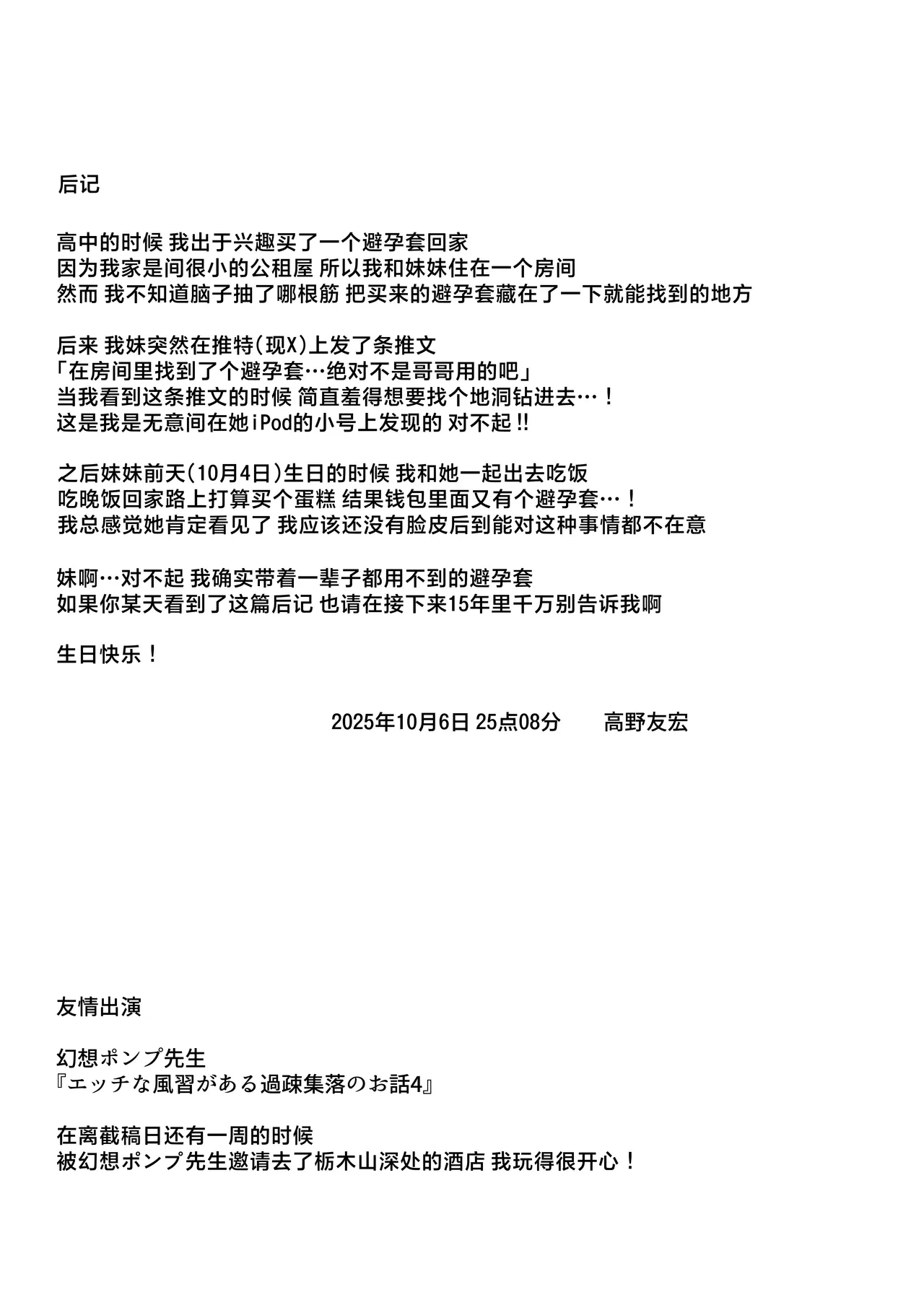 后记

高中的时候 我出于兴趣买了一个避孕套回家
因为我家是间很小的公租屋 所以我和妹妹住在一个房间
然而 我不知道脑子抽了哪根筋 把买来的避孕套藏在了一下就能找到的地方

后来 我妹突然在推特(现X)上发了条推文
「在房间里找到了个避孕套…绝对不是哥哥用的吧」
当我看到这条推文的时候 简直羞得想要找个地洞钻进去…！
这是我是无意间在她iPod的小号上发现的 对不起!!

之后妹妹前天(10月4日)生日的时候 我和她一起出去吃饭
吃晚饭回家路上打算买个蛋糕 结果钱包里面又有个避孕套…！
我总感觉她肯定看见了 我应该还没有脸皮后到能对这种事情都不在意

妹啊…对不起 我确实带着一辈子都用不到的避孕套
如果你某天看到了这篇后记 也请在接下来15年里千万别告诉我啊

生日快乐！

2025年10月6日 25点08分 高野友宏

友情出演

幻想ポンプ先生
『エッチな風習がある過疎集落のお話4』

在离截稿日还有一周的时候
被幻想ポンプ先生邀请去了栃木山深处的酒店 我玩得很开心！